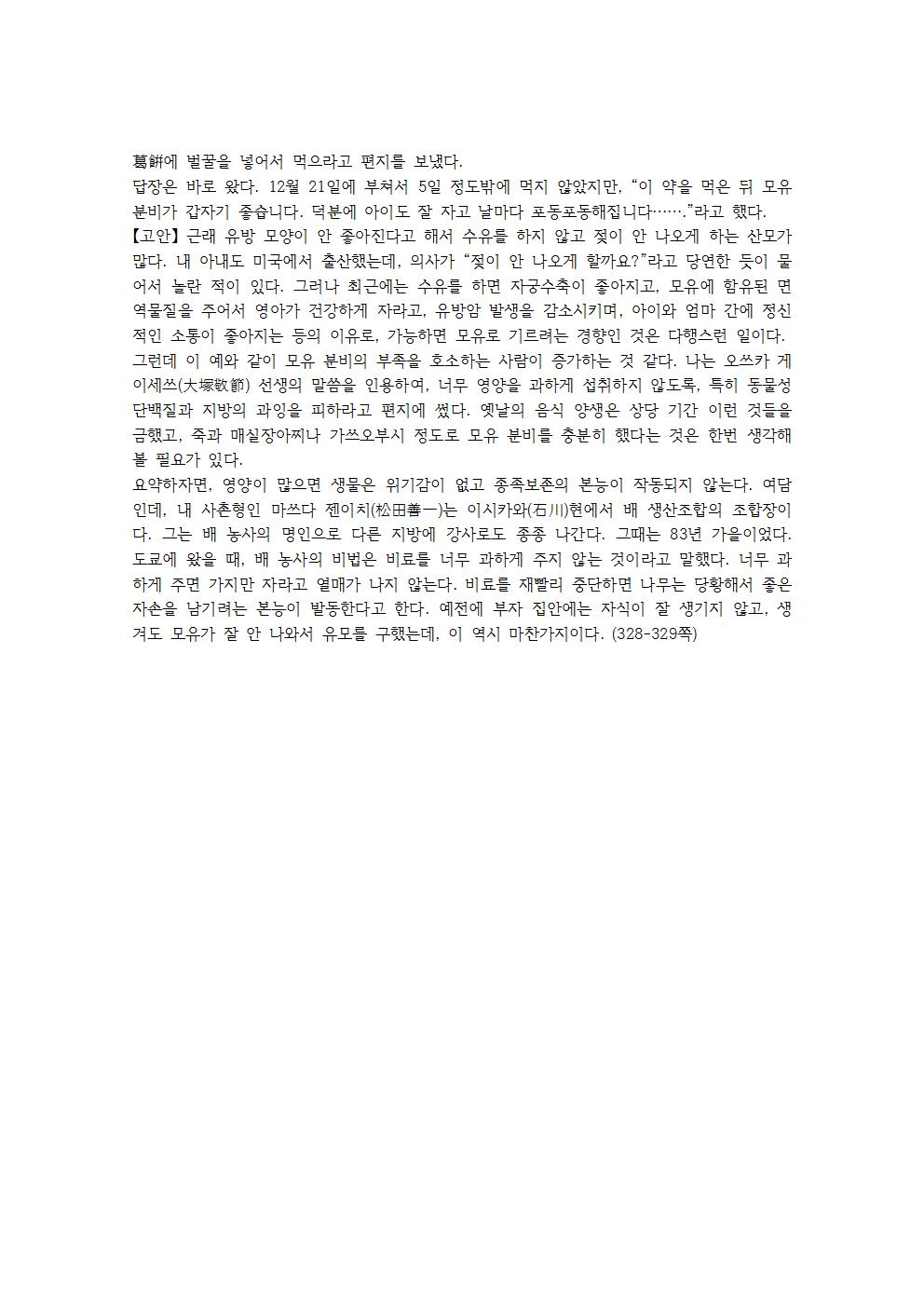 葛餠에 벌꿀을 넣어서 먹으라고 편지를 보냈다.
답장은 바로 왔다. 12월 21일에 부쳐서 5일 정도밖에 먹지 않았지만, “이 약을 먹은 뒤 모유 분비가 갑자기 좋습니다. 덕분에 아이도 잘 자고 날마다 포동포동해집니다…….”라고 했다.
【고안】 근래 유방 모양이 안 좋아진다고 해서 수유를 하지 않고 젖이 안 나오게 하는 산모가 많다. 내 아내도 미국에서 출산했는데, 의사가 “젖이 안 나오게 할까요?”라고 당연한 듯이 물어서 놀란 적이 있다. 그러나 최근에는 수유를 하면 자궁수축이 좋아지고, 모유에 함유된 면역물질을 주어서 영아가 건강하게 자라고, 유방암 발생을 감소시키며, 아이와 엄마 간에 정신적인 소통이 좋아지는 등의 이유로, 가능하면 모유로 기르려는 경향인 것은 다행스런 일이다. 그런데 이 예와 같이 모유 분비의 부족을 호소하는 사람이 증가하는 것 같다. 나는 오쓰카 게이세쓰(大塚敬節) 선생의 말씀을 인용하여, 너무 영양을 과하게 섭취하지 않도록, 특히 동물성 단백질과 지방의 과잉을 피하라고 편지에 썼다. 옛날의 음식 양생은 상당 기간 이런 것들을 금했고, 죽과 매실장아찌나 가쓰오부시 정도로 모유 분비를 충분히 했다는 것은 한번 생각해 볼 필요가 있다.
요약하자면, 영양이 많으면 생물은 위기감이 없고 종족보존의 본능이 작동되지 않는다. 여담인데, 내 사촌형인 마쓰다 젠이치(松田善一)는 이시카와(石川)현에서 배 생산조합의 조합장이다. 그는 배 농사의 명인으로 다른 지방에 강사로도 종종 나간다. 그때는 83년 가을이었다. 도쿄에 왔을 때, 배 농사의 비법은 비료를 너무 과하게 주지 않는 것이라고 말했다. 너무 과하게 주면 가지만 자라고 열매가 나지 않는다. 비료를 재빨리 중단하면 나무는 당황해서 좋은 자손을 남기려는 본능이 발동한다고 한다. 예전에 부자 집안에는 자식이 잘 생기지 않고, 생겨도 모유가 잘 안 나와서 유모를 구했는데, 이 역시 마찬가지이다. (328-329쪽)